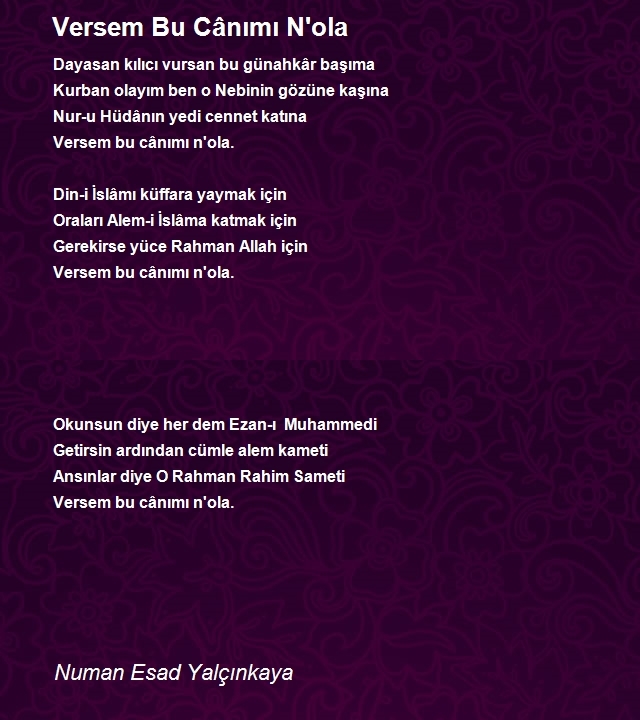 Versem Bu Cânımı N'ola

Dayasan kılıcı vursan bu günahkâr başıma
Kurban olayım ben o Nebinin gözüne kaşına
Nur-u Hüdânın yedi cennet katına
Versem bu cânımı n'ola.

Din-i İslâmı küffara yaymak için
Oraları Alem-i İslâma katmak için
Gerekirse yüce Rahman Allah için
Versem bu cânımı n'ola.

Okunsun diye her dem Ezan-ı Muhammedi
Getirsin ardından cümle alem kameti
Ansınlar diye O Rahman Rahim Sameti
Versem bu cânımı n'ola.

Numan Esad Yalçınkaya